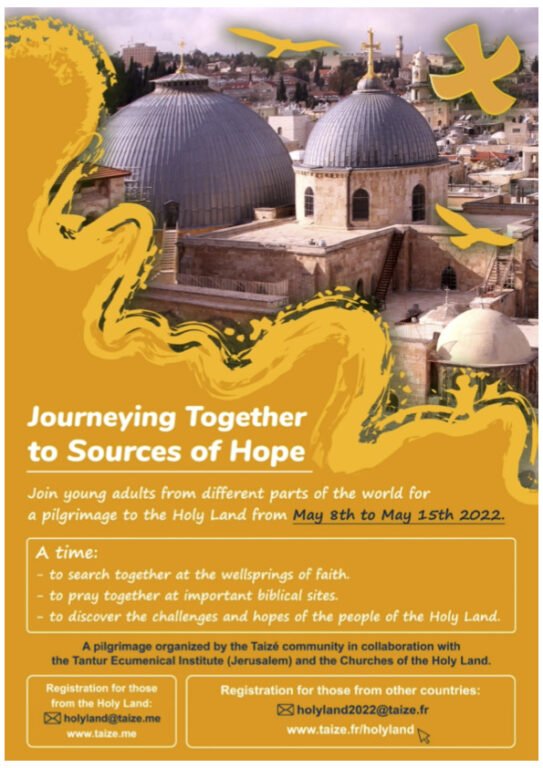 Journeying Together to Sources of Hope

Join young adults from different parts of the world for a pilgrimage to the Holy Land from May 8th to May 15th 2022.

A time:
- to search together at the wellsprings of faith.
- to pray together at important biblical sites.
- to discover the challenges and hopes of the people of the Holy Land.

A pilgrimage organized by the Taizé community in collaboration with the Tantur Ecumenical Institute (Jerusalem) and the Churches of the Holy Land.

Registration for those from the Holy Land:
holyland@taize.me
www.taize.me

Registration for those from other countries:
holyland2022@taize.fr
www.taize.fr/holyland